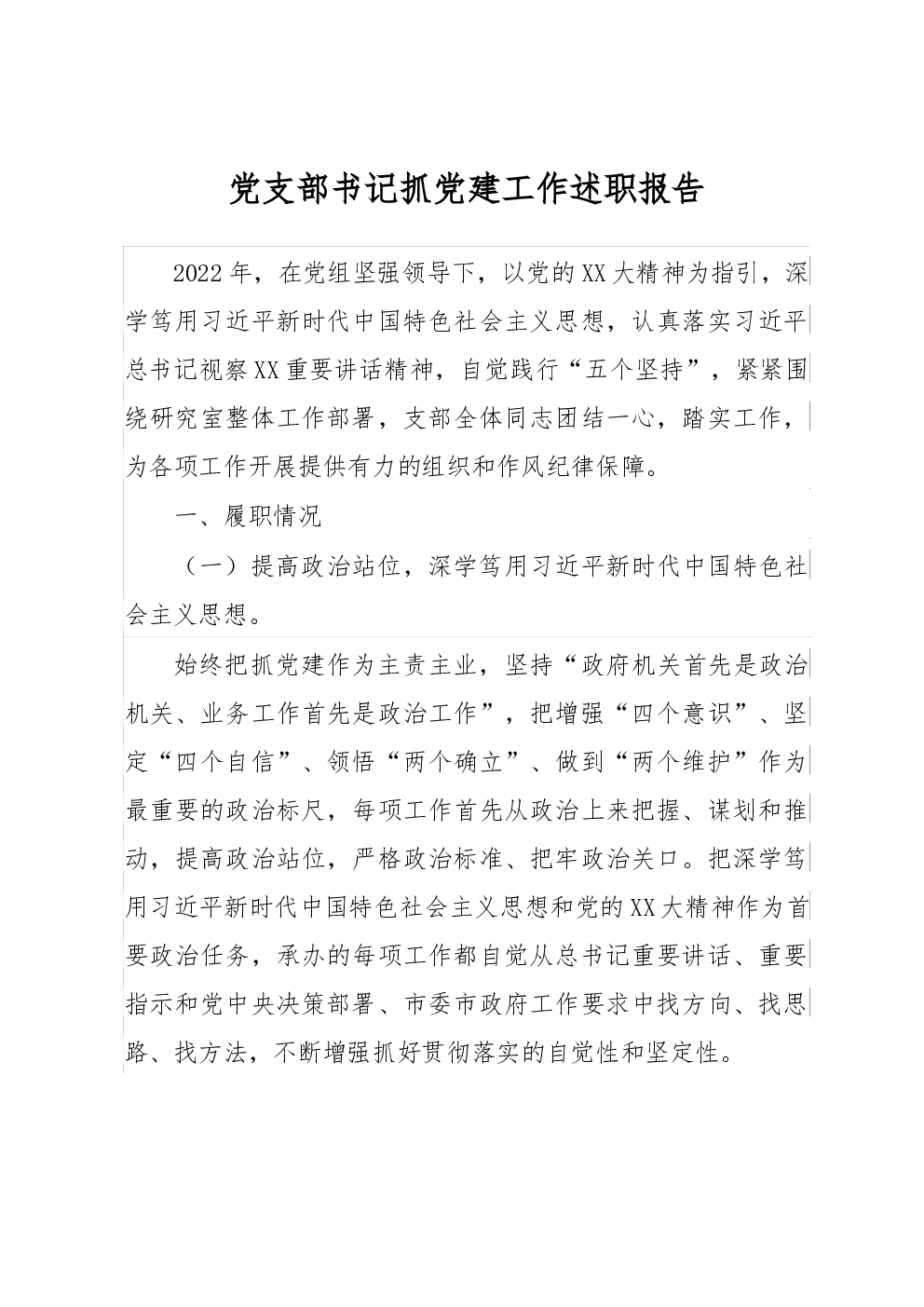 党支部书记抓党建工作述职报告

2022年，在党组坚强领导下，以党的XX大精神为指引，深学笃用习近平新时代中国特色社会主义思想，认真落实习近平总书记视察XX重要讲话精神，自觉践行“五个坚持”，紧紧围绕研究室整体工作部署，支部全体同志团结一心，踏实工作，为各项工作开展提供有力的组织和作风纪律保障。

一、履职情况

（一）提高政治站位，深学笃用习近平新时代中国特色社会主义思想。

始终把抓党建作为主责主业，坚持“政府机关首先是政治机关、业务工作首先是政治工作”，把增强“四个意识”、坚定“四个自信”、领悟“两个确立”、做到“两个维护”作为最重要的政治标尺，每项工作首先从政治上来把握、谋划和推动，提高政治站位，严格政治标准、把牢政治关口。把深学笃用习近平新时代中国特色社会主义思想和党的XX大精神作为首要政治任务，承办的每项工作都自觉从总书记重要讲话、重要指示和党中央决策部署、市委市政府工作要求中找方向、找思路、找方法，不断增强抓好贯彻落实的自觉性和坚定性。